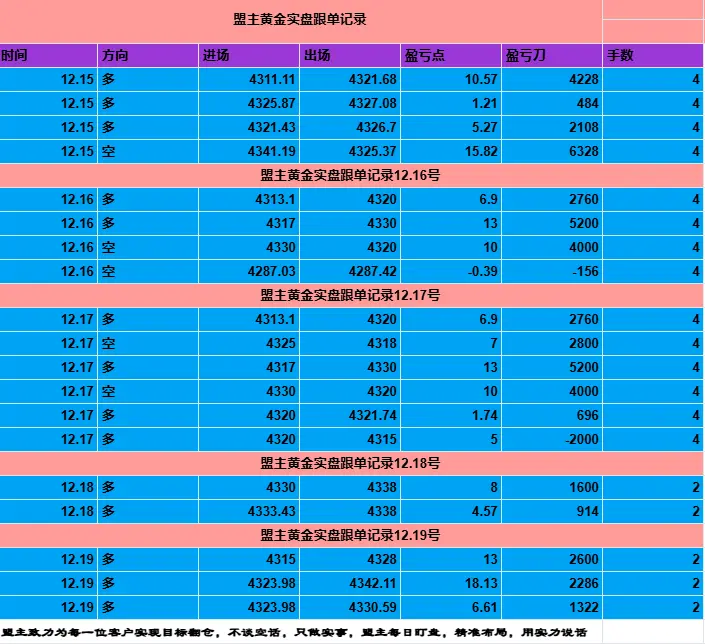 盟主黄金实盘跟单记录

| 时间 | 方向 | 进场 | 出场 | 盈亏点 | 盈亏刀 | 手数 |
|---|---|---|---|---|---|---|
| 12.15 | 多 | 4311.11 | 4321.68 | 10.57 | 4228 | 4 |
| 12.15 | 多 | 4325.87 | 4327.08 | 1.21 | 484 | 4 |
| 12.15 | 多 | 4321.43 | 4326.7 | 5.27 | 2108 | 4 |
| 12.15 | 空 | 4341.19 | 4325.37 | 15.82 | 6328 | 4 |
| 盟主黄金实盘跟单记录12.16号 | | | | | | |
| 12.16 | 多 | 4313.1 | 4320 | 6.9 | 2760 | 4 |
| 12.16 | 多 | 4317 | 4330 | 13 | 5200 | 4 |
| 12.16 | 空 | 4330 | 4320 | 10 | 4000 | 4 |
| 12.16 | 空 | 4287.03 | 4287.42 | -0.39 | -156 | 4 |
| 盟主黄金实盘跟单记录12.17号 | | | | | | |
| 12.17 | 多 | 4313.1 | 4320 | 6.9 | 2760 | 4 |
| 12.17 | 空 | 4325 | 4318 | 7 | 2800 | 4 |
| 12.17 | 多 | 4317 | 4330 | 13 | 5200 | 4 |
| 12.17 | 空 | 4330 | 4320 | 10 | 4000 | 4 |
| 12.17 | 多 | 4320 | 4321.74 | 1.74 | 696 | 4 |
| 12.17 | 多 | 4320 | 4315 | 5 | -2000 | 4 |
| 盟主黄金实盘跟单记录12.18号 | | | | | | |
| 12.18 | 多 | 4330 | 4338 | 8 | 1600 | 2 |
| 12.18 | 多 | 4333.43 | 4338 | 4.57 | 914 | 2 |
| 盟主黄金实盘跟单记录12.19号 | | | | | | |
| 12.19 | 多 | 4315 | 4328 | 13 | 2600 | 2 |
| 12.19 | 多 | 4323.98 | 4342.11 | 18.13 | 2286 | 2 |
| 12.19 | 多 | 4323.98 | 4330.59 | 6.61 | 1322 | 2 |

盟主致力为每一位客户实现目标翻仓，不谈空话，只做实事，盟主每日盯盘，精准布局，用实力说话